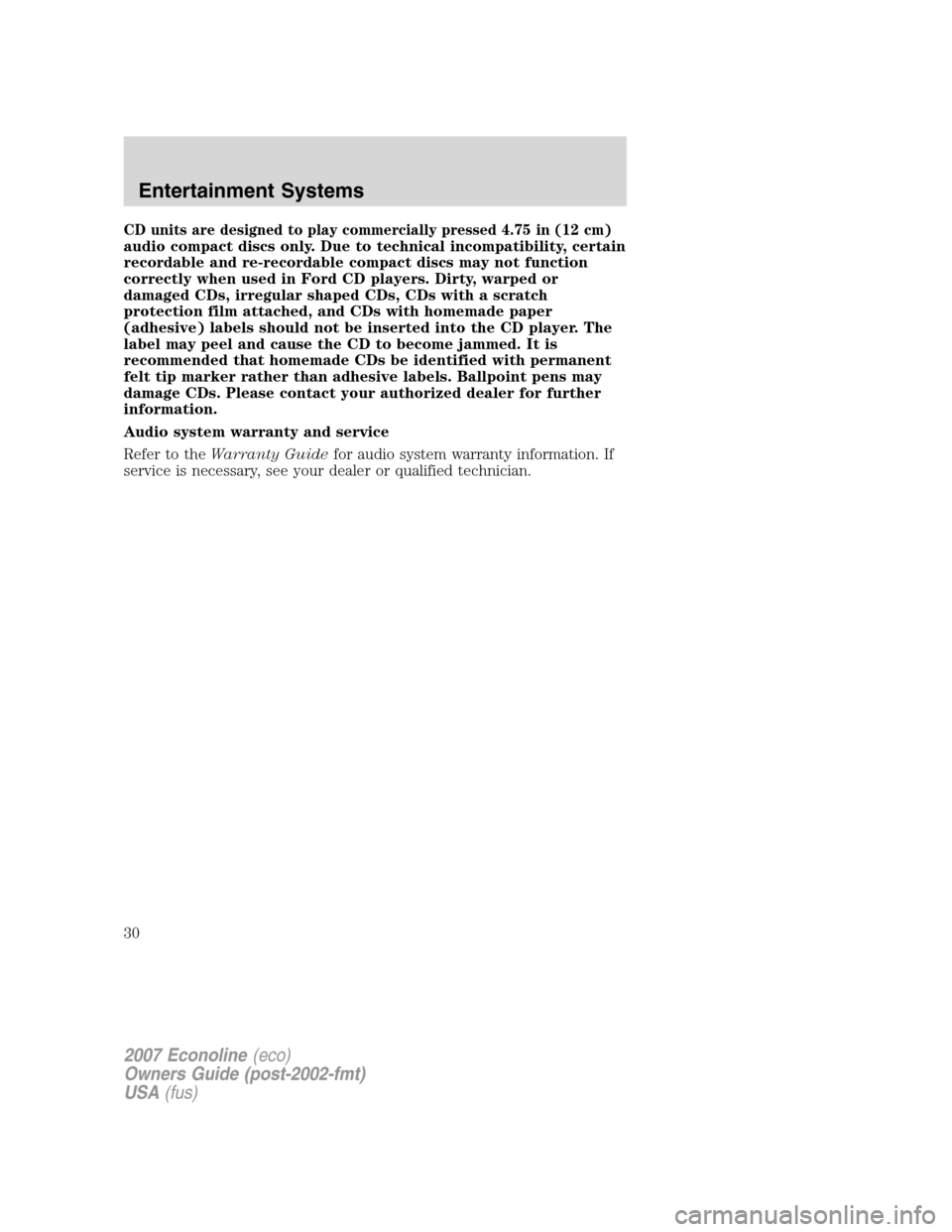 Entertainment Systems

CD units are designed to play commercially pressed 4.75 in (12 cm) audio compact discs only. Due to technical incompatibility, certain recordable and re-recordable compact discs may not function correctly when used in Ford CD players. Dirty, warped or damaged CDs, irregular shaped CDs, CDs with a scratch protection film attached, and CDs with homemade paper (adhesive) labels should not be inserted into the CD player. The label may peel and cause the CD to become jammed. It is recommended that homemade CDs be identified with permanent felt tip marker rather than adhesive labels. Ballpoint pens may damage CDs. Please contact your authorized dealer for further information.

Audio system warranty and service

Refer to the Warranty Guide for audio system warranty information. If service is necessary, see your dealer or qualified technician.

30

2007 Econoline (eco)
Owners Guide (post-2002-fmt)
USA (fus)

carmanualsonline.info